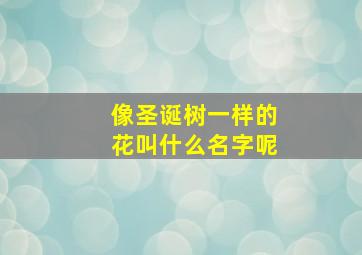 像圣诞树一样的
花叫什么名字呢